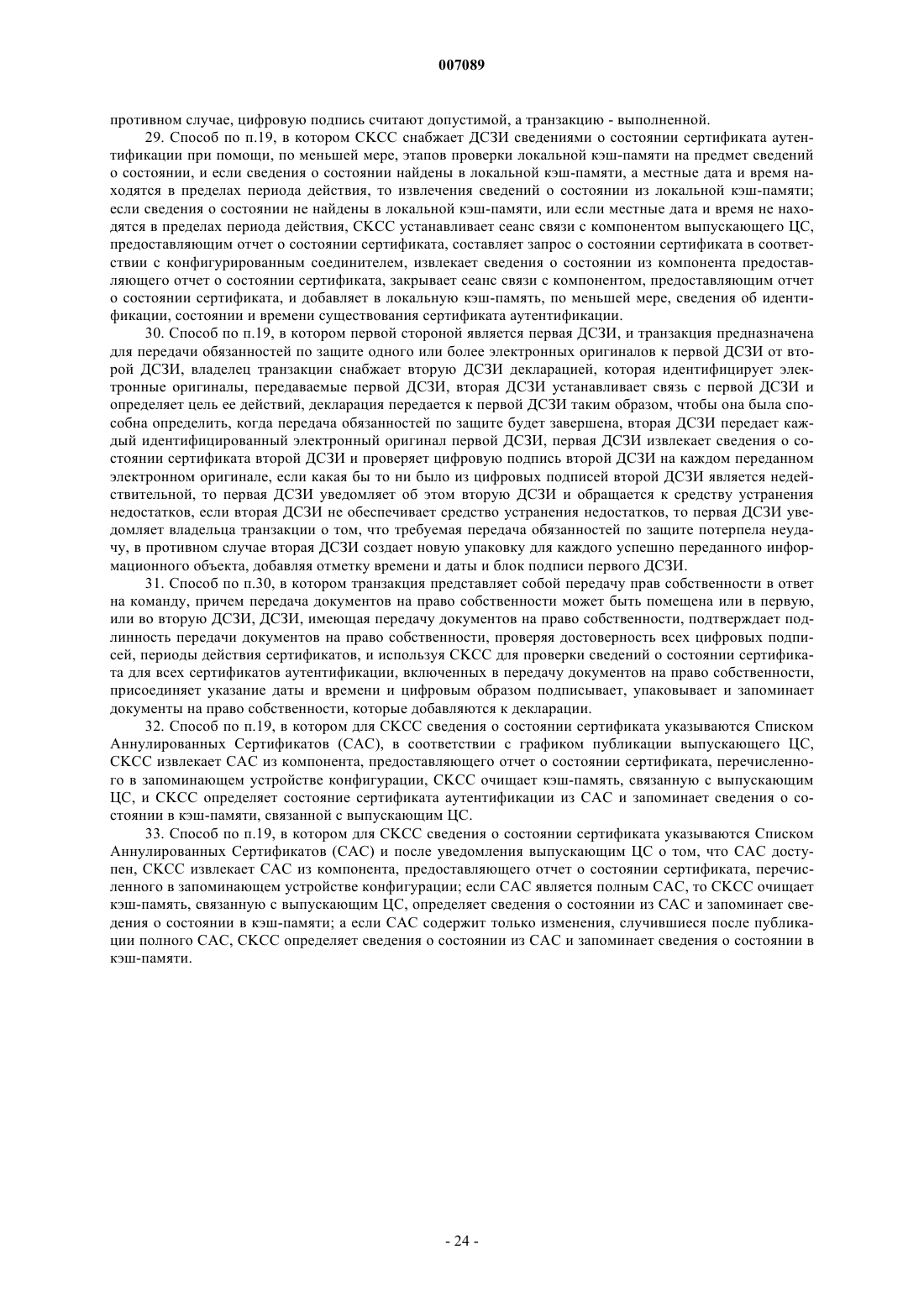 007089

противном случае, цифровую подпись считают допустимой, а транзакцию - выполненной.

29. Способ по п.19, в котором СКСС снабжает ДСЗИ сведениями о состоянии сертификата аутентификации при помощи, по меньшей мере, этапов проверки локальной кэш-памяти на предмет сведений о состоянии, и если сведения о состоянии найдены в локальной кэш-памяти, а местные дата и время находятся в пределах периода действия, то извлечения сведений о состоянии из локальной кэш-памяти; если сведения о состоянии не найдены в локальной кэш-памяти, или если местные дата и время не находятся в пределах периода действия, СКСС устанавливает сеанс связи с компонентом выпускающего ЦС, предоставляющим отчет о состоянии сертификата, составляет запрос о состоянии сертификата в соответствии с конфигурированным соединителем, извлекает сведения о состоянии из компонента предоставляющего отчет о состоянии сертификата, закрывает сеанс связи с компонентом, предоставляющим отчет о состоянии сертификата, и добавляет в локальную кэш-память, по меньшей мере, сведения об идентификации, состоянии и времени существования сертификата аутентификации.

30. Способ по п.19, в котором первой стороной является первая ДСЗИ, и транзакция предназначена для передачи обязанностей по защите одного или более электронных оригиналов к первой ДСЗИ от второй ДСЗИ, владелец транзакции снабжает вторую ДСЗИ декларацией, которая идентифицирует электронные оригиналы, передаваемые первой ДСЗИ, вторая ДСЗИ устанавливает связь с первой ДСЗИ и определяет цель ее действий, декларация передается к первой ДСЗИ таким образом, чтобы она была способна определить, когда передача обязанностей по защите будет завершена, вторая ДСЗИ передает каждый идентифицированный электронный оригинал первой ДСЗИ, первая ДСЗИ извлекает сведения о состоянии сертификата второй ДСЗИ и проверяет цифровую подпись второй ДСЗИ на каждом переданном электронном оригинале, если какая бы то ни было из цифровых подписей второй ДСЗИ является недействительной, то первая ДСЗИ уведомляет об этом вторую ДСЗИ и обращается к средству устранения недостатков, если вторая ДСЗИ не обеспечивает средство устранения недостатков, то первая ДСЗИ уведомляет владельца транзакции о том, что требуемая передача обязанностей по защите потерпела неудачу, в противном случае вторая ДСЗИ создает новую упаковку для каждого успешно переданного информационного объекта, добавляя отметку времени и даты и блок подписи первого ДСЗИ.

31. Способ по п.30, в котором транзакция представляет собой передачу прав собственности в ответ на команду, причем передача документов на право собственности может быть помещена или в первую, или во вторую ДСЗИ, ДСЗИ, имеющая передачу документов на право собственности, подтверждает подлинность передачи документов на право собственности, проверяя достоверность всех цифровых подписей, периоды действия сертификатов, и используя СКСС для проверки сведений о состоянии сертификата для всех сертификатов аутентификации, включенных в передачу документов на право собственности, присоединяет указание даты и времени и цифровым образом подписывает, упаковывает и запоминает документы на право собственности, которые добавляются к декларации.

32. Способ по п.19, в котором для СКСС сведения о состоянии сертификата указываются Списком Аннулированных Сертификатов (САС), в соответствии с графиком публикации выпускающего ЦС, СКСС извлекает САС из компонента, предоставляющего отчет о состоянии сертификата, перечисленного в запоминающем устройстве конфигурации, СКСС очищает кэш-память, связанную с выпускающим ЦС, и СКСС определяет состояние сертификата аутентификации из САС и запоминает сведения о состоянии в кэш-памяти, связанной с выпускающим ЦС.

33. Способ по п.19, в котором для СКСС сведения о состоянии сертификата указываются Списком Аннулированных Сертификатов (САС) и после уведомления выпускающим ЦС о том, что САС доступен, СКСС извлекает САС из компонента, предоставляющего отчет о состоянии сертификата, перечисленного в запоминающем устройстве конфигурации; если САС является полным САС, то СКСС очищает кэш-память, связанную с выпускающим ЦС, определяет сведения о состоянии из САС и запоминает сведения о состоянии в кэш-памяти; а если САС содержит только изменения, случившиеся после публикации полного САС, СКСС определяет сведения о состоянии из САС и запоминает сведения о состоянии в кэш-памяти.

- 24 -